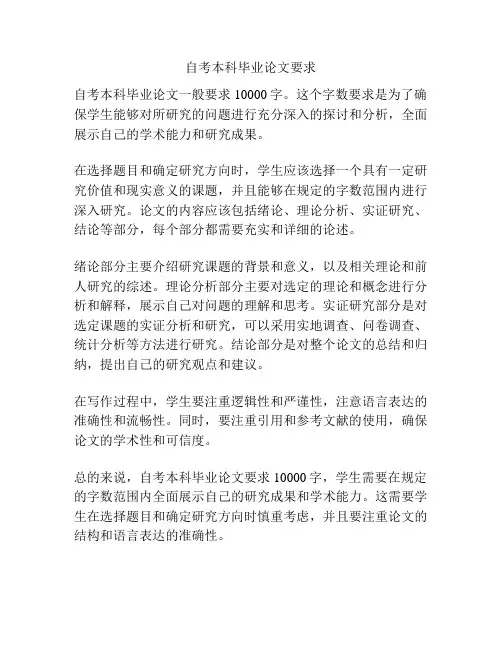 自考本科毕业论文要求

自考本科毕业论文一般要求 10000 字。这个字数要求是为了确保学生能够对所研究的问题进行充分深入的探讨和分析，全面展示自己的学术能力和研究成果。

在选择题目和确定研究方向时，学生应该选择一个具有一定研究价值和现实意义的课题，并且能够在规定的字数范围内进行深入研究。论文的内容应该包括绪论、理论分析、实证研究、结论等部分，每个部分都需要充实和详细的论述。

绪论部分主要介绍研究课题的背景和意义，以及相关理论和前人研究的综述。理论分析部分主要对选定的理论和概念进行分析和解释，展示自己对问题的理解和思考。实证研究部分是对选定课题的实证分析和研究，可以采用实地调查、问卷调查、统计分析等方法进行研究。结论部分是对整个论文的总结和归纳，提出自己的研究观点和建议。

在写作过程中，学生要注重逻辑性和严谨性，注意语言表达的准确性和流畅性。同时，要注重引用和参考文献的使用，确保论文的学术性和可信度。

总的来说，自考本科毕业论文要求 10000 字，学生需要在规定的字数范围内全面展示自己的研究成果和学术能力。这需要学生在选择题目和确定研究方向时慎重考虑，并且要注重论文的结构和语言表达的准确性。